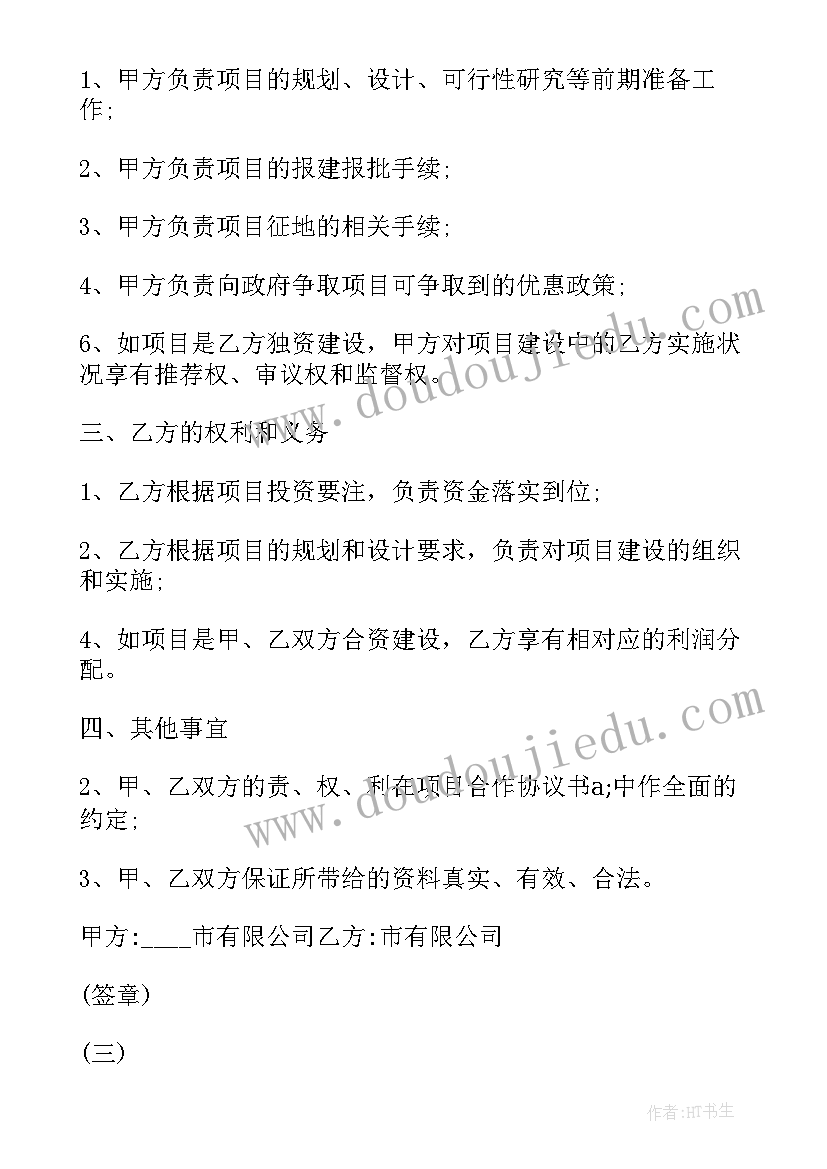 1、甲方负责项目的规划、设计、可行性研究等前期准备工作;

2、甲方负责项目的报建报批手续;

3、甲方负责项目征地的相关手续;

4、甲方负责向政府争取项目可争取到的优惠政策;

6、如项目是乙方独资建设，甲方对项目建设中的乙方实施状况享有推荐权、审议权和监督权。

三、乙方的权利和义务

1、乙方根据项目投资要注，负责资金落实到位;

2、乙方根据项目的规划和设计要求，负责对项目建设的组织和实施;

4、如项目是甲、乙双方合资建设，乙方享有相对应的利润分配。

四、其他事宜

2、甲、乙双方的责、权、利在项目合作协议书a;中作全面的约定;

3、甲、乙双方保证所带给的资料真实、有效、合法。

甲方:____市有限公司乙方:市有限公司

(签章)

(三)

www.doudoujiedu.com

www.doudoujiedu.com

作者:HT书生